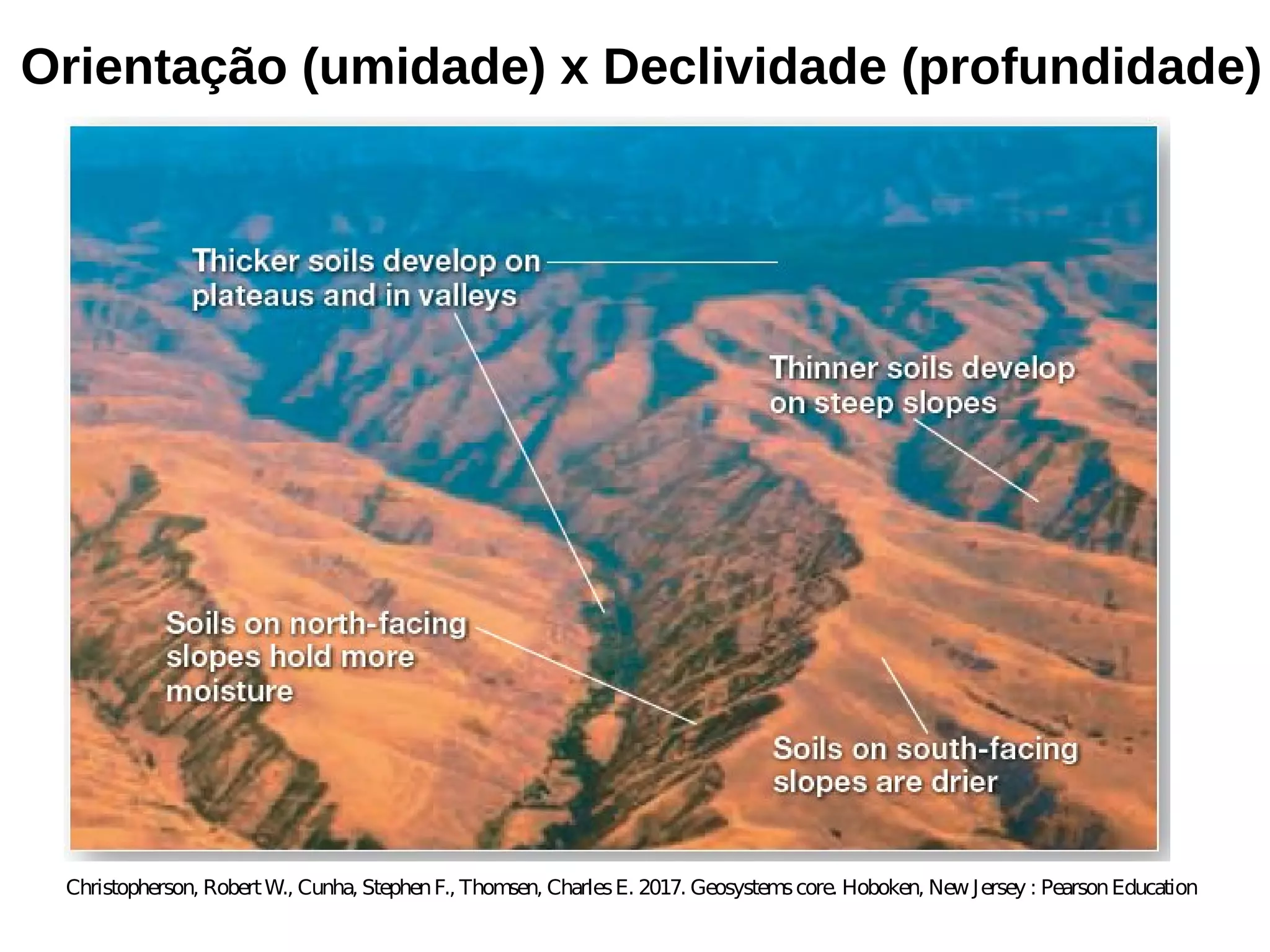 Orientação (umidade) x Declividade (profundidade)

Thicker soils develop on plateaus and in valleys

Thinner soils develop on steep slopes

Soils on north-facing slopes hold more moisture

Soils on south-facing slopes are drier

Christopherson, Robert W., Cunha, Stephen F., Thomsen, Charles E. 2017. Geosystems core. Hoboken, New Jersey : Pearson Education